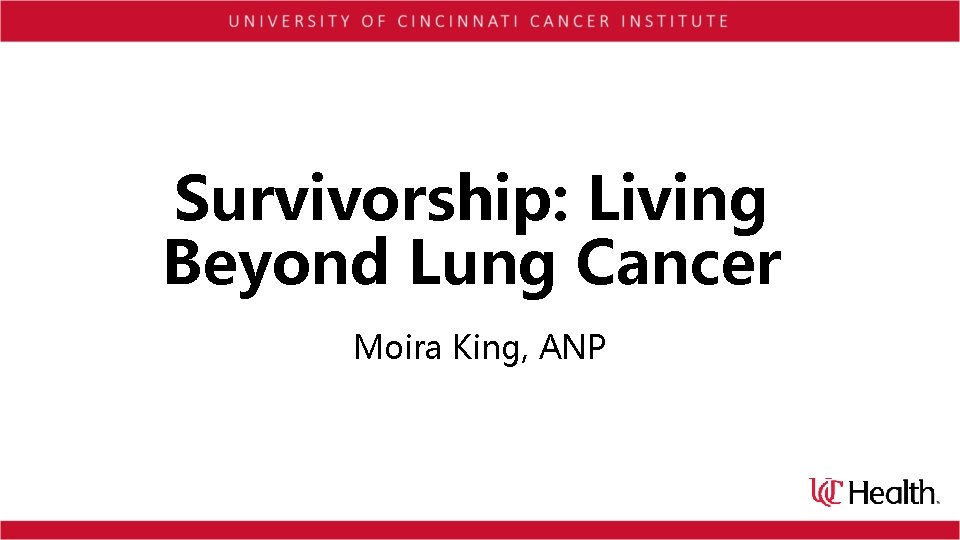 UNIVERSITY OF CINCINNATI CANCER INSTITUTE

Survivorship: Living Beyond Lung Cancer

Moira King, ANP

UC Health.